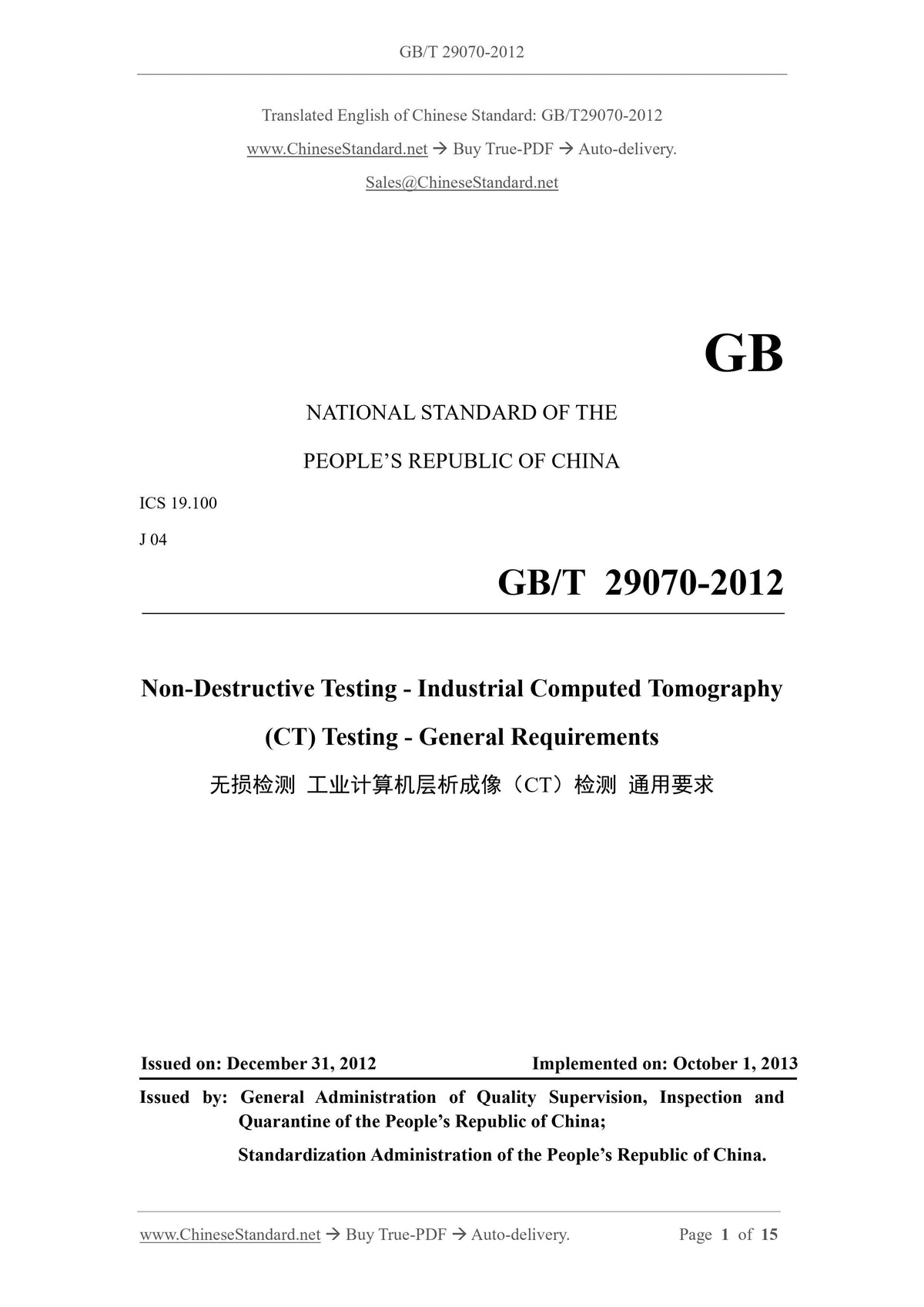 GB/T 29070-2012

Translated English of Chinese Standard: GB/T29070-2012

www.ChineseStandard.net → Buy True-PDF → Auto-delivery.

Sales@ChineseStandard.net

GB

NATIONAL STANDARD OF THE

PEOPLE'S REPUBLIC OF CHINA

ICS 19.100

J 04

GB/T 29070-2012

Non-Destructive Testing - Industrial Computed Tomography

(CT) Testing - General Requirements

无损检测 工业计算机层析成像（CT）检测 通用要求

Issued on: December 31, 2012 Implemented on: October 1, 2013

Issued by: General Administration of Quality Supervision, Inspection and Quarantine of the People's Republic of China;

Standardization Administration of the People's Republic of China.

www.ChineseStandard.net → Buy True-PDF → Auto-delivery. Page 1 of 15